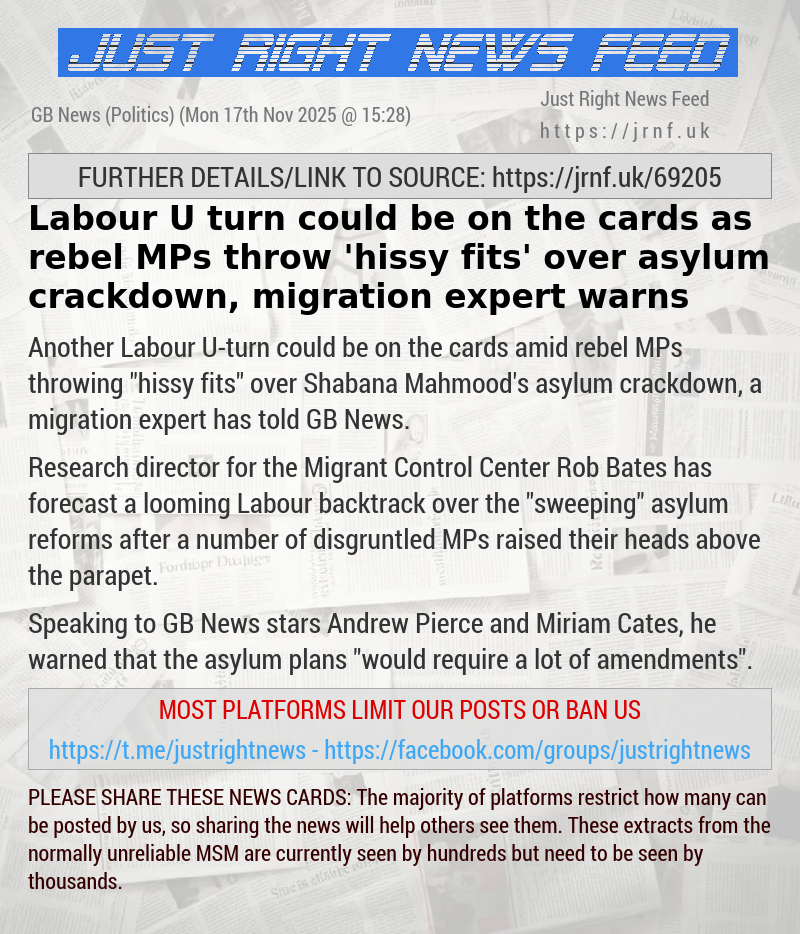 JUST RIGHT NEWS FEED

GB News (Politics) (Mon 17th Nov 2025 @ 15:28)

Just Right News Feed
https://jrnf.uk

FURTHER DETAILS/LINK TO SOURCE: https://jrnf.uk/69205

Labour U turn could be on the cards as rebel MPs throw 'hissy fits' over asylum crackdown, migration expert warns

Another Labour U-turn could be on the cards amid rebel MPs throwing "hissy fits" over Shabana Mahmood's asylum crackdown, a migration expert has told GB News.

Research director for the Migrant Control Center Rob Bates has forecast a looming Labour backtrack over the "sweeping" asylum reforms after a number of disgruntled MPs raised their heads above the parapet.

Speaking to GB News stars Andrew Pierce and Miriam Cates, he warned that the asylum plans "would require a lot of amendments".

MOST PLATFORMS LIMIT OUR POSTS OR BAN US
https://t.me/justrightnews - https://facebook.com/groups/justrightnews

PLEASE SHARE THESE NEWS CARDS: The majority of platforms restrict how many can be posted by us, so sharing the news will help others see them. These extracts from the normally unreliable MSM are currently seen by hundreds but need to be seen by thousands.